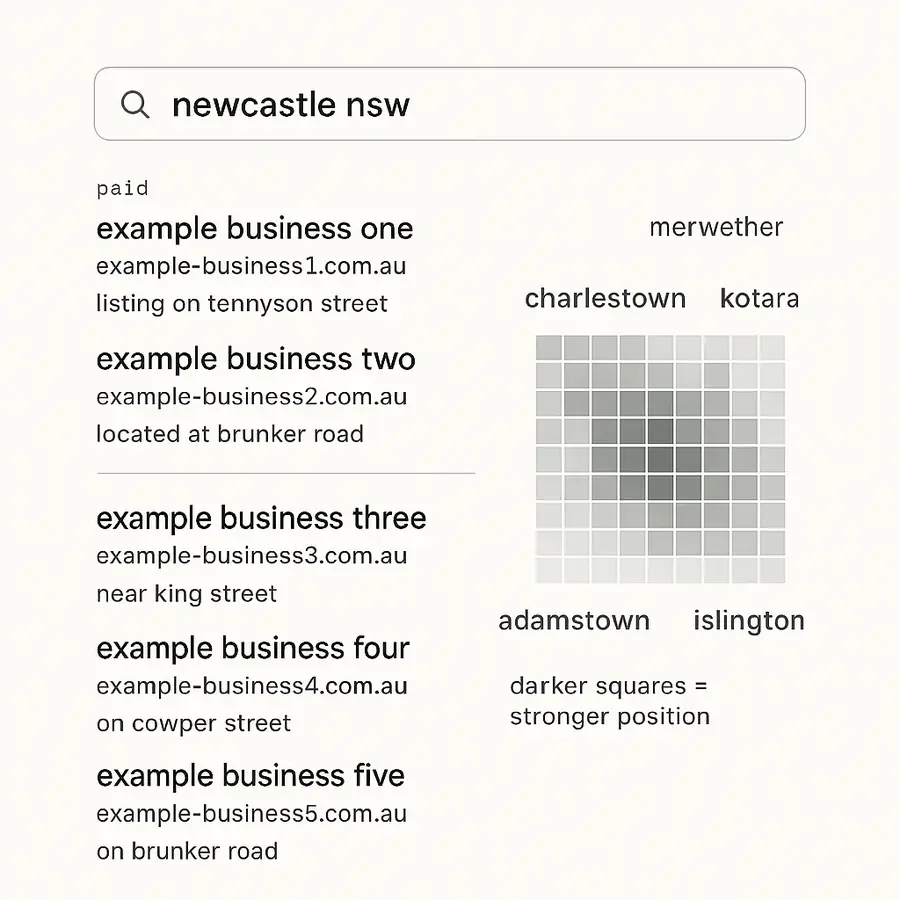 newcastle nsw

paid

example business one
example-business1.com.au
listing on tennyson street

example business two
example-business2.com.au
located at brunker road

example business three
example-business3.com.au
near king street

example business four
example-business4.com.au
on cowper street

example business five
example-business5.com.au
on brunker road

merwether

charlestown kotara

adamstown islington

darker squares = stronger position